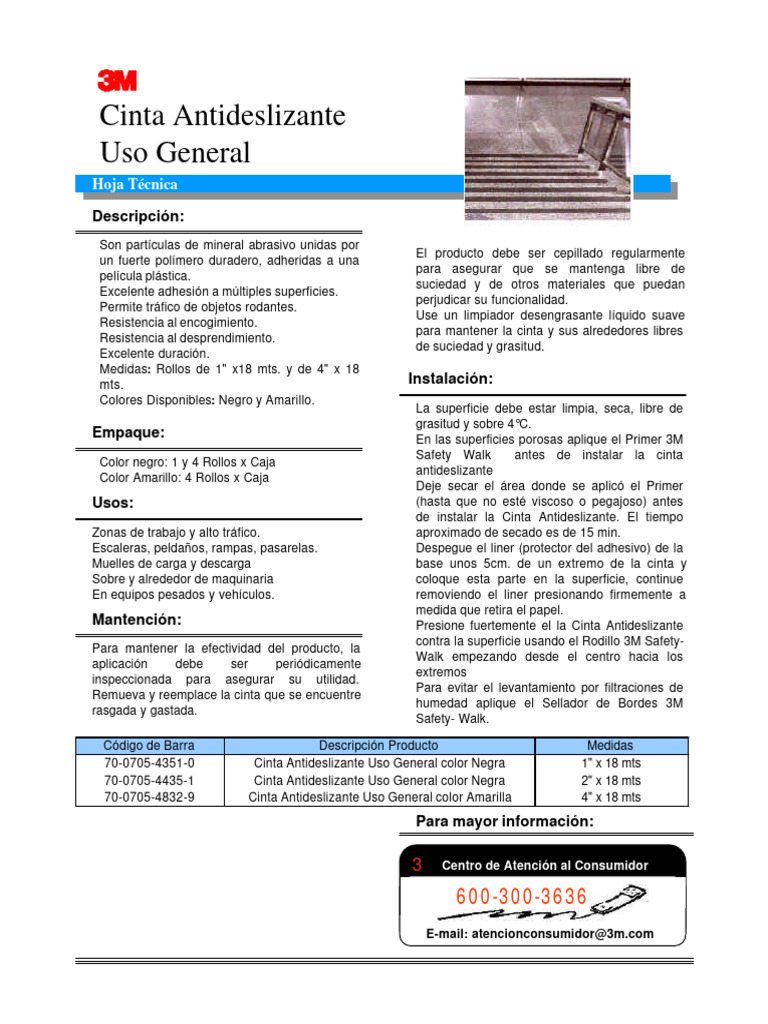 3M

Cinta Antideslizante
Uso General

Hoja Técnica

Descripción:

Son partículas de mineral abrasivo unidas por un fuerte polímero duradero, adheridas a una película plástica.
Excelente adhesión a múltiples superficies.
Permite tráfico de objetos rodantes.
Resistencia al encogimiento.
Resistencia al desprendimiento.
Excelente duración.
Medidas: Rollos de 1" x18 mts. y de 4" x 18 mts.
Colores Disponibles: Negro y Amarillo.

Empaque:

Color negro: 1 y 4 Rollos x Caja
Color Amarillo: 4 Rollos x Caja

Usos:

Zonas de trabajo y alto tráfico.
Escaleras, peldaños, rampas, pasarelas.
Muelles de carga y descarga
Sobre y alrededor de maquinaria
En equipos pesados y vehículos.

Mantención:

Para mantener la efectividad del producto, la aplicación debe ser periódicamente inspeccionada para asegurar su utilidad. Remueva y reemplace la cinta que se encuentre rasgada y gastada.

El producto debe ser cepillado regularmente para asegurar que se mantenga libre de suciedad y de otros materiales que puedan perjudicar su funcionalidad.
Use un limpiador desengrasante líquido suave para mantener la cinta y sus alrededores libres de suciedad y grasitud.

Instalación:

La superficie debe estar limpia, seca, libre de grasitud y sobre 4°C.
En las superficies porosas aplique el Primer 3M Safety Walk antes de instalar la cinta antideslizante
Deje secar el área donde se aplicó el Primer (hasta que no esté viscoso o pegajoso) antes de instalar la Cinta Antideslizante. El tiempo aproximado de secado es de 15 min.
Despegue el liner (protector del adhesivo) de la base unos 5cm. de un extremo de la cinta y coloque esta parte en la superficie, continue removiendo el liner presionando firmemente a medida que retira el papel.
Presione fuertemente el la Cinta Antideslizante contra la superficie usando el Rodillo 3M Safety-Walk empezando desde el centro hacia los extremos
Para evitar el levantamiento por filtraciones de humedad aplique el Sellador de Bordes 3M Safety- Walk.

| Código de Barra | Descripción Producto | Medidas |
|---|---|---|
| 70-0705-4351-0 | Cinta Antideslizante Uso General color Negra | 1" x 18 mts |
| 70-0705-4435-1 | Cinta Antideslizante Uso General color Negra | 2" x 18 mts |
| 70-0705-4832-9 | Cinta Antideslizante Uso General color Amarilla | 4" x 18 mts |

Para mayor información:

3 Centro de Atención al Consumidor
600-300-3636
E-mail: atencionconsumidor@3m.com